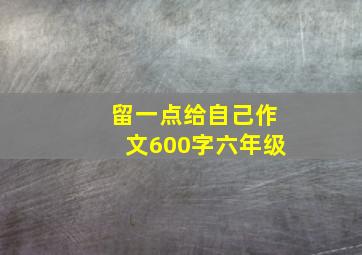 留一点给自己作文600字六年级